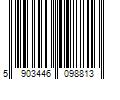 5 903446 098813